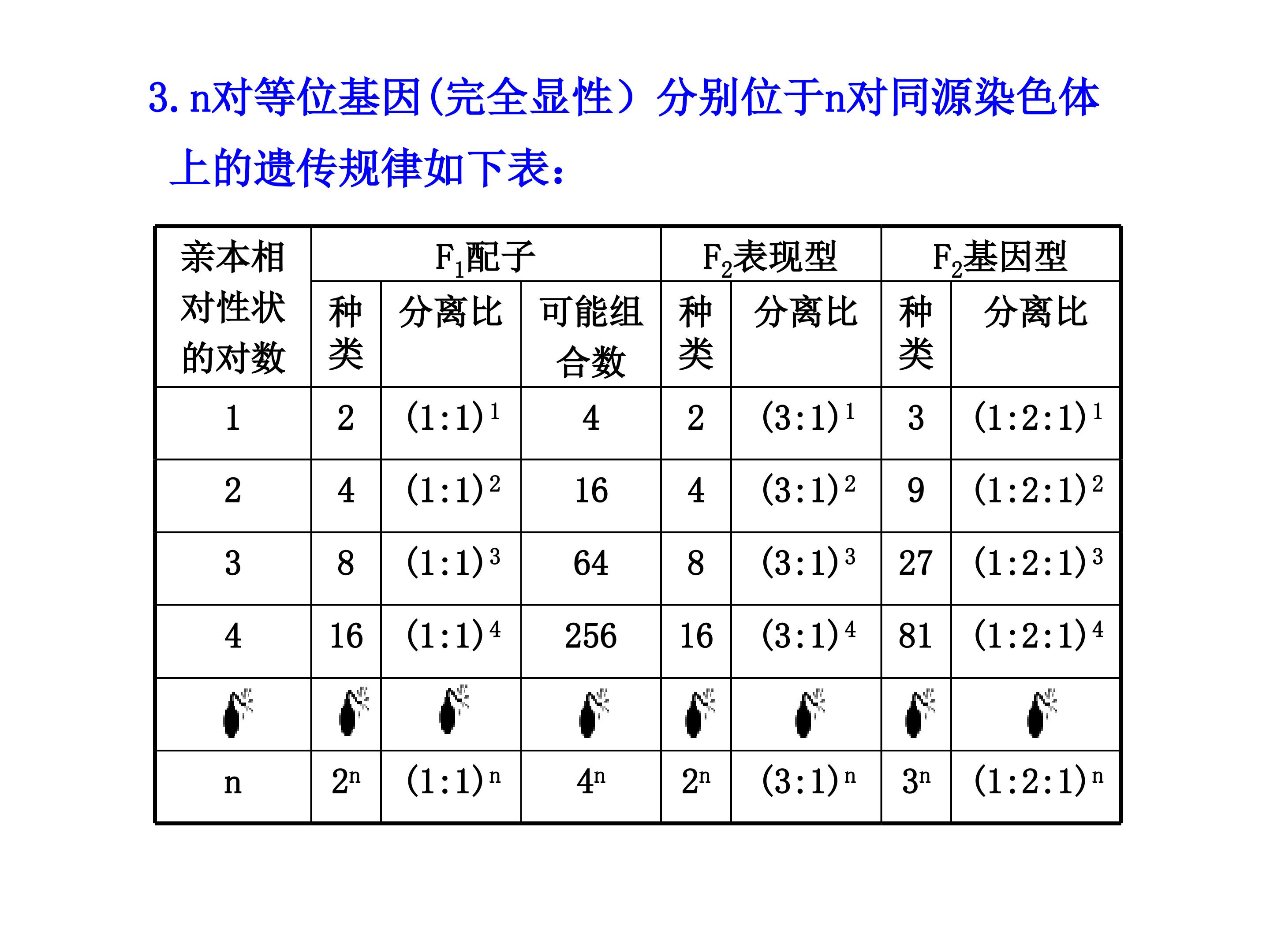 3.n对等位基因(完全显性)分别位于n对同源染色体上的遗传规律如下表:

| 亲本相对性状的对数 | $F_1$配子 | | | $F_2$表现型 | | $F_2$基因型 | |
|---|---|---|---|---|---|---|---|
| | 种类 | 分离比 | 可能组合数 | 种类 | 分离比 | 种类 | 分离比 |
| 1 | 2 | $(1:1)^1$ | 4 | 2 | $(3:1)^1$ | 3 | $(1:2:1)^1$ |
| 2 | 4 | $(1:1)^2$ | 16 | 4 | $(3:1)^2$ | 9 | $(1:2:1)^2$ |
| 3 | 8 | $(1:1)^3$ | 64 | 8 | $(3:1)^3$ | 27 | $(1:2:1)^3$ |
| 4 | 16 | $(1:1)^4$ | 256 | 16 | $(3:1)^4$ | 81 | $(1:2:1)^4$ |
| | | | | | | | |
| n | $2^n$ | $(1:1)^n$ | $4^n$ | $2^n$ | $(3:1)^n$ | $3^n$ | $(1:2:1)^n$ |